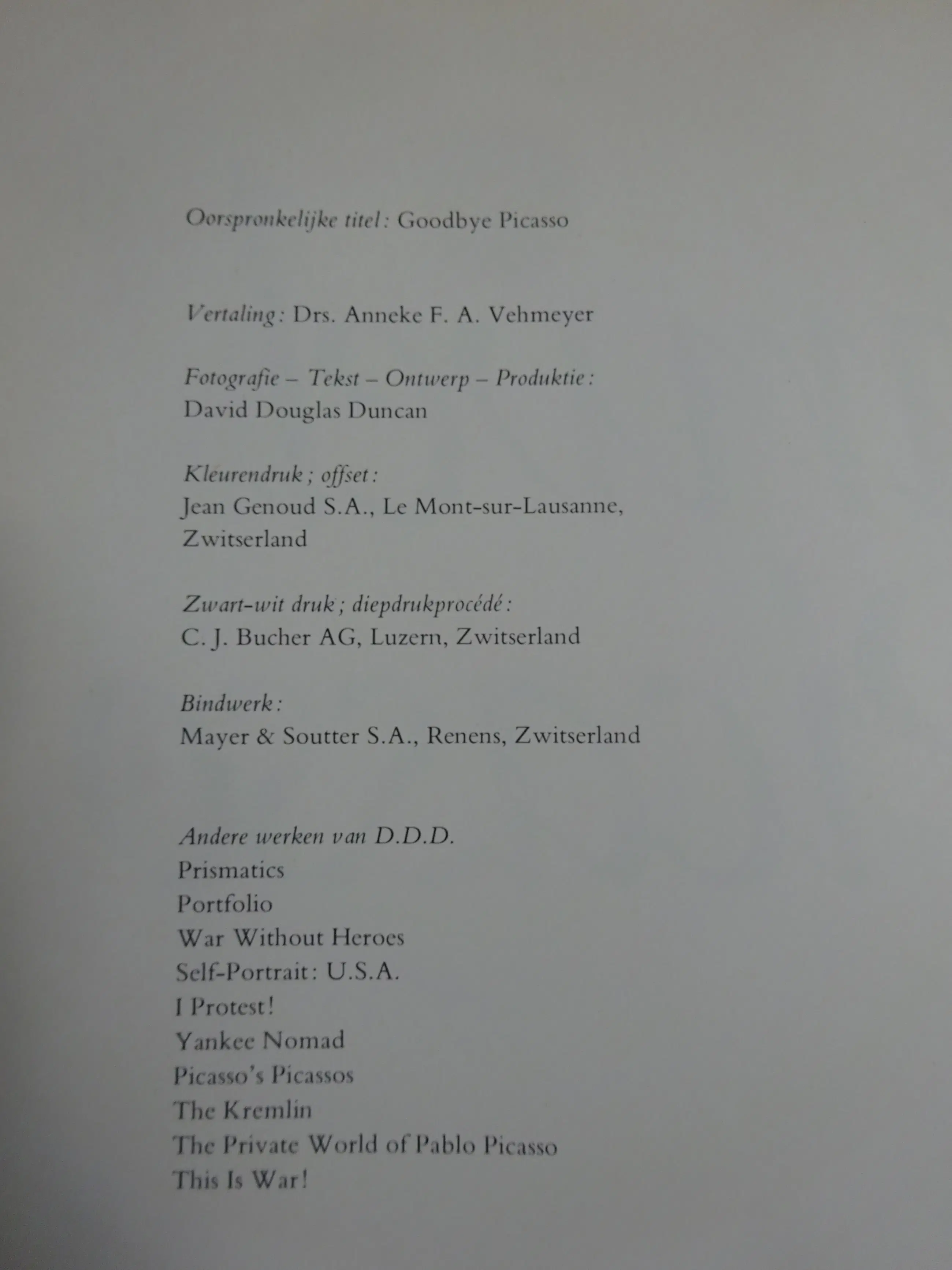 Oorspronkelijke titel: Goodbye Picasso

Vertaling: Drs. Anneke F. A. Vehmeyer

Fotografie – Tekst – Ontwerp – Produktie:
David Douglas Duncan

Kleurendruk; offset:
Jean Genoud S.A., Le Mont-sur-Lausanne, Zwitserland

Zwart-wit druk; diepdrukprocédé:
C. J. Bucher AG, Luzern, Zwitserland

Bindwerk:
Mayer & Soutter S.A., Renens, Zwitserland

Andere werken van D.D.D.
Prismatics
Portfolio
War Without Heroes
Self-Portrait: U.S.A.
I Protest!
Yankee Nomad
Picasso's Picassos
The Kremlin
The Private World of Pablo Picasso
This Is War!